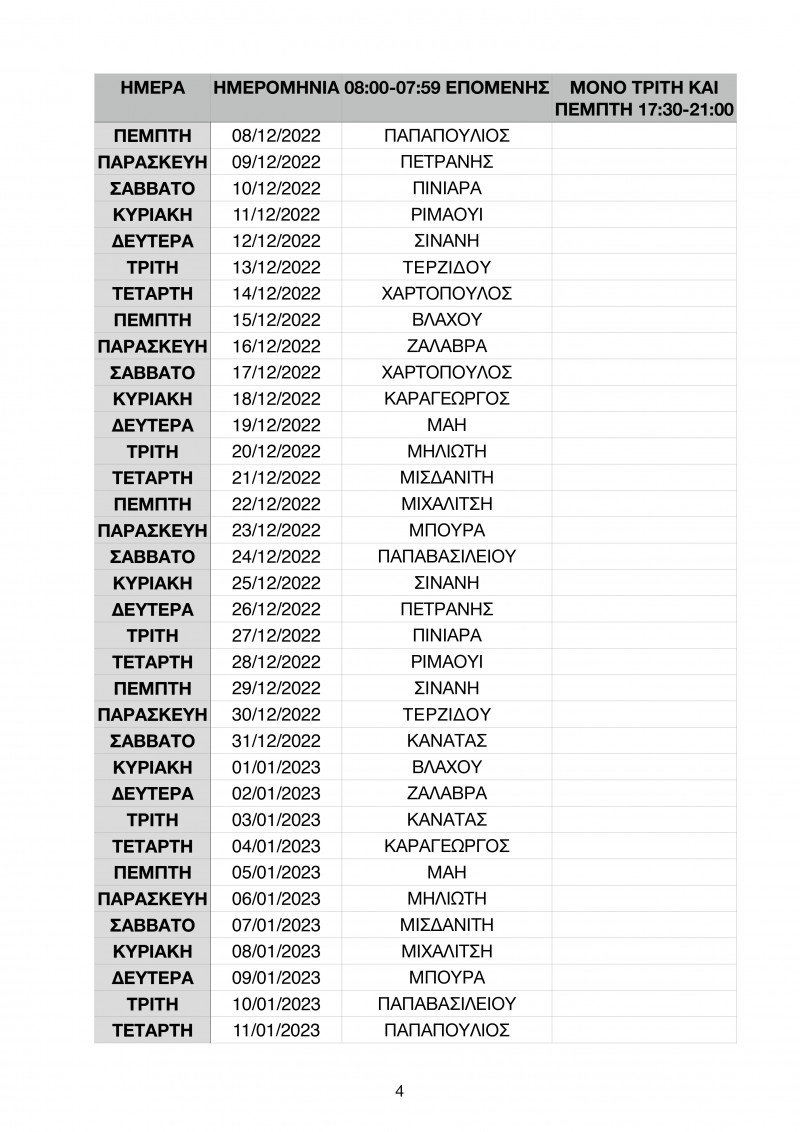 | ΗΜΕΡΑ | ΗΜΕΡΟΜΗΝΙΑ | 08:00-07:59 ΕΠΟΜΕΝΗΣ | ΜΟΝΟ ΤΡΙΤΗ ΚΑΙ ΠΕΜΠΤΗ 17:30-21:00 |
|---|---|---|---|
| ΠΕΜΠΤΗ | 08/12/2022 | ΠΑΠΑΠΟΥΛΙΟΣ | |
| ΠΑΡΑΣΚΕΥΗ | 09/12/2022 | ΠΕΤΡΑΝΗΣ | |
| ΣΑΒΒΑΤΟ | 10/12/2022 | ΠΙΝΙΑΡΑ | |
| ΚΥΡΙΑΚΗ | 11/12/2022 | ΡΙΜΑΟΥΙ | |
| ΔΕΥΤΕΡΑ | 12/12/2022 | ΣΙΝΑΝΗ | |
| ΤΡΙΤΗ | 13/12/2022 | ΤΕΡΖΙΔΟΥ | |
| ΤΕΤΑΡΤΗ | 14/12/2022 | ΧΑΡΤΟΠΟΥΛΟΣ | |
| ΠΕΜΠΤΗ | 15/12/2022 | ΒΛΑΧΟΥ | |
| ΠΑΡΑΣΚΕΥΗ | 16/12/2022 | ΖΑΛΑΒΡΑ | |
| ΣΑΒΒΑΤΟ | 17/12/2022 | ΧΑΡΤΟΠΟΥΛΟΣ | |
| ΚΥΡΙΑΚΗ | 18/12/2022 | ΚΑΡΑΓΕΩΡΓΟΣ | |
| ΔΕΥΤΕΡΑ | 19/12/2022 | ΜΑΗ | |
| ΤΡΙΤΗ | 20/12/2022 | ΜΗΛΙΩΤΗ | |
| ΤΕΤΑΡΤΗ | 21/12/2022 | ΜΙΣΔΑΝΙΤΗ | |
| ΠΕΜΠΤΗ | 22/12/2022 | ΜΙΧΑΛΙΤΣΗ | |
| ΠΑΡΑΣΚΕΥΗ | 23/12/2022 | ΜΠΟΥΡΑ | |
| ΣΑΒΒΑΤΟ | 24/12/2022 | ΠΑΠΑΒΑΣΙΛΕΙΟΥ | |
| ΚΥΡΙΑΚΗ | 25/12/2022 | ΣΙΝΑΝΗ | |
| ΔΕΥΤΕΡΑ | 26/12/2022 | ΠΕΤΡΑΝΗΣ | |
| ΤΡΙΤΗ | 27/12/2022 | ΠΙΝΙΑΡΑ | |
| ΤΕΤΑΡΤΗ | 28/12/2022 | ΡΙΜΑΟΥΙ | |
| ΠΕΜΠΤΗ | 29/12/2022 | ΣΙΝΑΝΗ | |
| ΠΑΡΑΣΚΕΥΗ | 30/12/2022 | ΤΕΡΖΙΔΟΥ | |
| ΣΑΒΒΑΤΟ | 31/12/2022 | ΚΑΝΑΤΑΣ | |
| ΚΥΡΙΑΚΗ | 01/01/2023 | ΒΛΑΧΟΥ | |
| ΔΕΥΤΕΡΑ | 02/01/2023 | ΖΑΛΑΒΡΑ | |
| ΤΡΙΤΗ | 03/01/2023 | ΚΑΝΑΤΑΣ | |
| ΤΕΤΑΡΤΗ | 04/01/2023 | ΚΑΡΑΓΕΩΡΓΟΣ | |
| ΠΕΜΠΤΗ | 05/01/2023 | ΜΑΗ | |
| ΠΑΡΑΣΚΕΥΗ | 06/01/2023 | ΜΗΛΙΩΤΗ | |
| ΣΑΒΒΑΤΟ | 07/01/2023 | ΜΙΣΔΑΝΙΤΗ | |
| ΚΥΡΙΑΚΗ | 08/01/2023 | ΜΙΧΑΛΙΤΣΗ | |
| ΔΕΥΤΕΡΑ | 09/01/2023 | ΜΠΟΥΡΑ | |
| ΤΡΙΤΗ | 10/01/2023 | ΠΑΠΑΒΑΣΙΛΕΙΟΥ | |
| ΤΕΤΑΡΤΗ | 11/01/2023 | ΠΑΠΑΠΟΥΛΙΟΣ | |

4